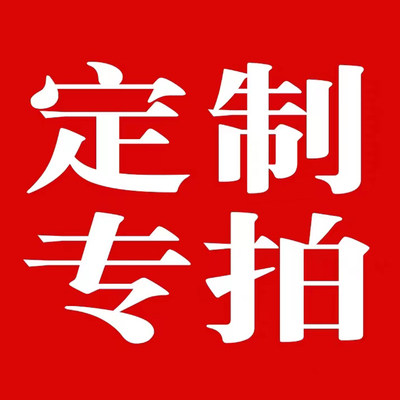 定制
专拍